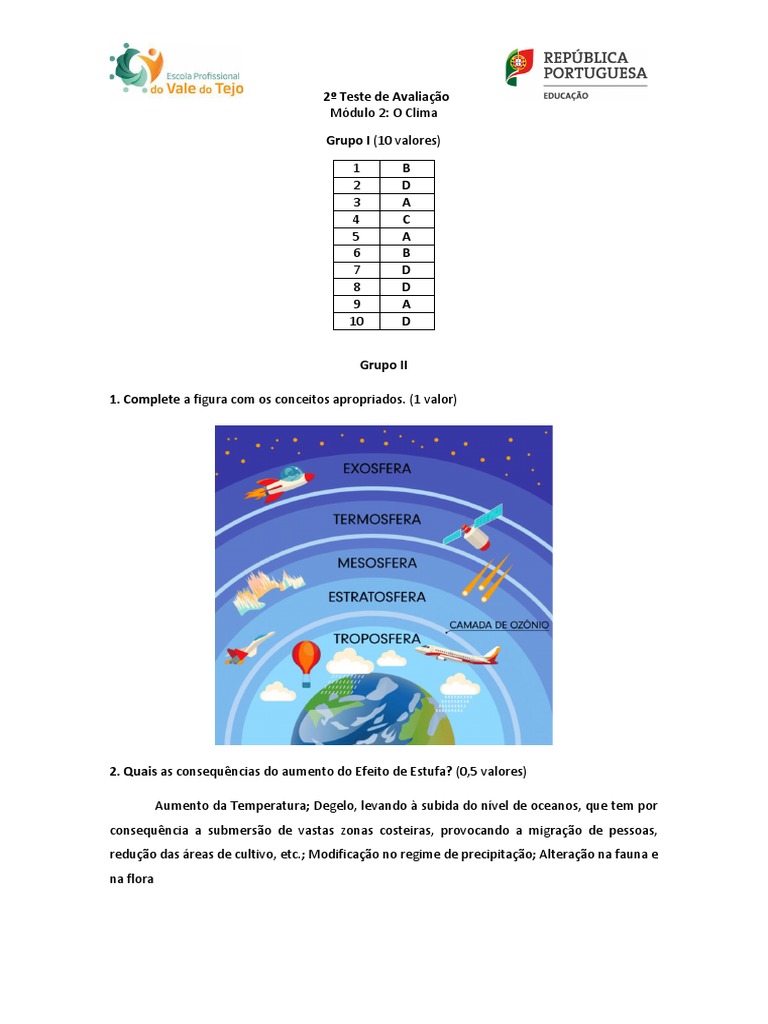 Escola Profissional do Vale do Tejo

REPÚBLICA PORTUGUESA
EDUCAÇÃO

2º Teste de Avaliação
Módulo 2: O Clima

Grupo I (10 valores)

| 1 | B |
|---|---|
| 2 | D |
| 3 | A |
| 4 | C |
| 5 | A |
| 6 | B |
| 7 | D |
| 8 | D |
| 9 | A |
| 10 | D |

Grupo II

1. Complete a figura com os conceitos apropriados. (1 valor)

EXOSFERA
TERMOSFERA
MESOSFERA
ESTRATOSFERA
CAMADA DE OZÔNIO
TROPOSFERA

2. Quais as consequências do aumento do Efeito de Estufa? (0,5 valores)

Aumento da Temperatura; Degelo, levando à subida do nível de oceanos, que tem por consequência a submersão de vastas zonas costeiras, provocando a migração de pessoas, redução das áreas de cultivo, etc.; Modificação no regime de precipitação; Alteração na fauna e na flora